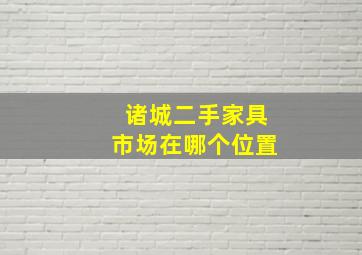 诸城二手家具
市场在哪个位置